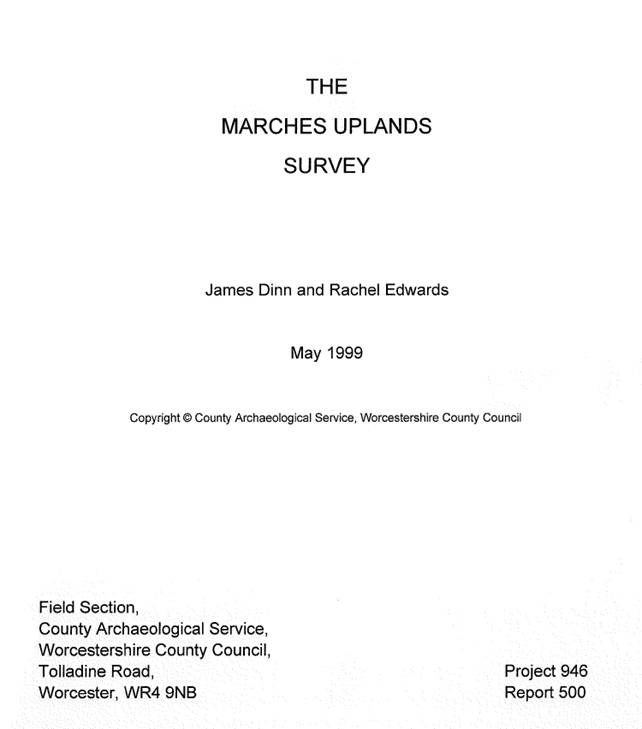 THE
MARCHES UPLANDS
SURVEY

James Dinn and Rachel Edwards

May 1999

Copyright © County Archaeological Service, Worcestershire County Council

Field Section,
County Archaeological Service,
Worcestershire County Council,
Tolladine Road,
Worcester, WR4 9NB

Project 946
Report 500